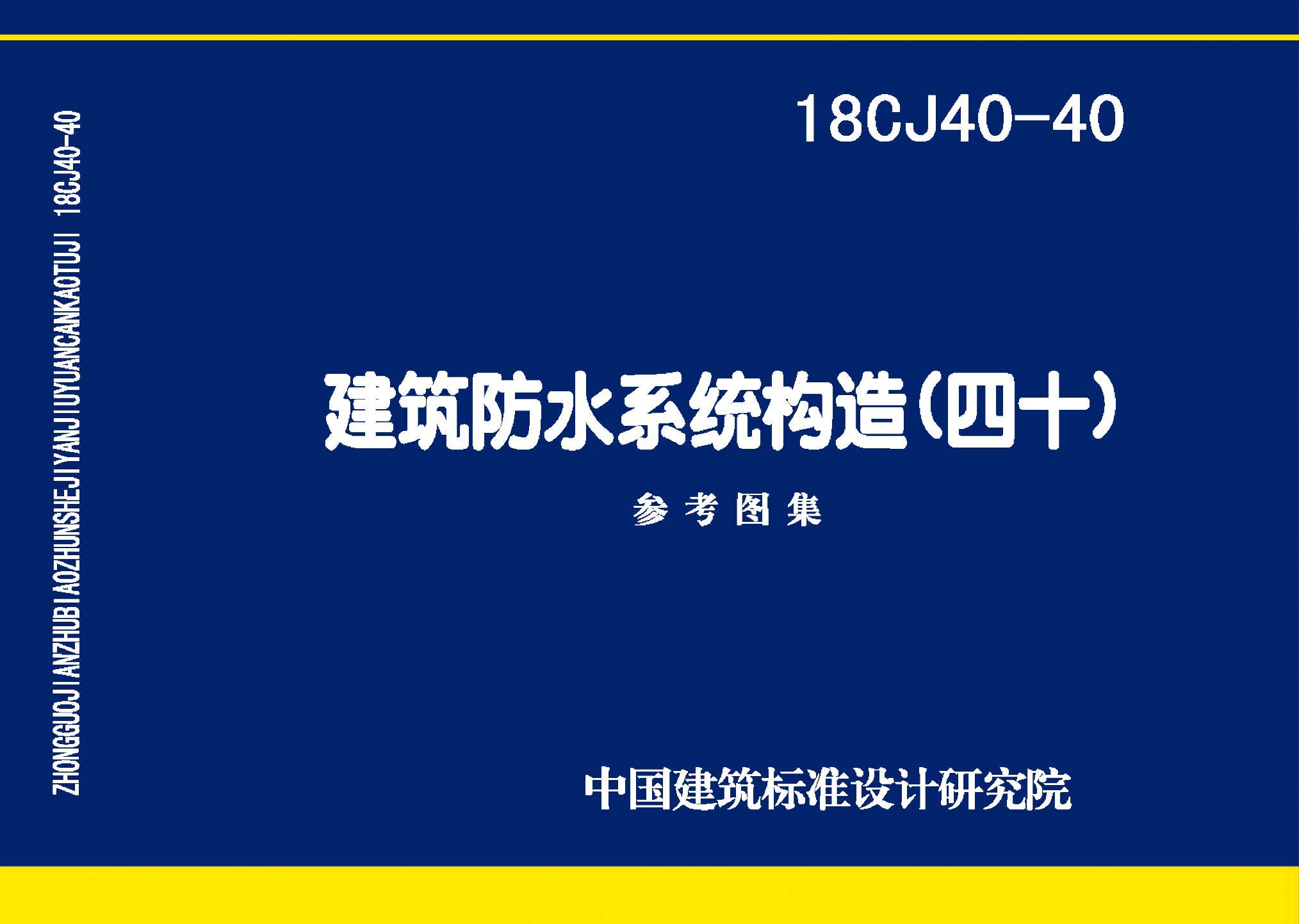 ZHONGGUOJIANZHUBIAOZHUNSHEJIYANJIUYUANCANKAOTUJI 18CJ40-40

18CJ40-40

建筑防水系统构造(四十)

参考图集

中国建筑标准设计研究院